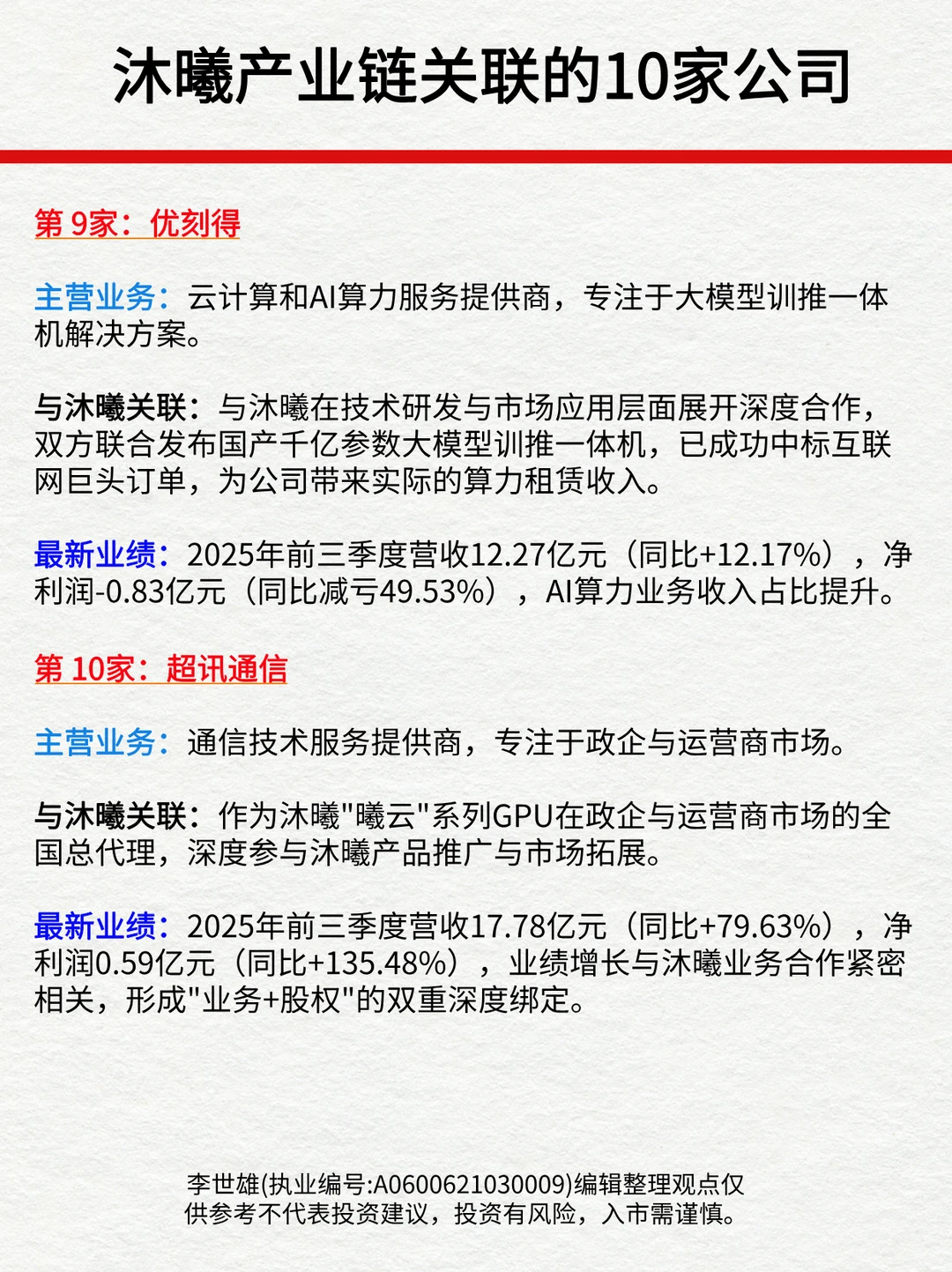 沐曦产业链关联的10家公司

第 9家：优刻得

主营业务：云计算和AI算力服务提供商，专注于大模型训推一体机解决方案。

与沐曦关联：与沐曦在技术研发与市场应用层面展开深度合作，双方联合发布国产千亿参数大模型训推一体机，已成功中标互联网巨头订单，为公司带来实际的算力租赁收入。

最新业绩：2025年前三季度营收12.27亿元（同比+12.17%），净利润-0.83亿元（同比减亏49.53%），AI算力业务收入占比提升。

第 10家：超讯通信

主营业务：通信技术服务提供商，专注于政企与运营商市场。

与沐曦关联：作为沐曦"曦云"系列GPU在政企与运营商市场的全国总代理，深度参与沐曦产品推广与市场拓展。

最新业绩：2025年前三季度营收17.78亿元（同比+79.63%），净利润0.59亿元（同比+135.48%），业绩增长与沐曦业务合作紧密相关，形成"业务+股权"的双重深度绑定。

李世雄(执业编号:A0600621030009)编辑整理观点仅供参考不代表投资建议，投资有风险，入市需谨慎。